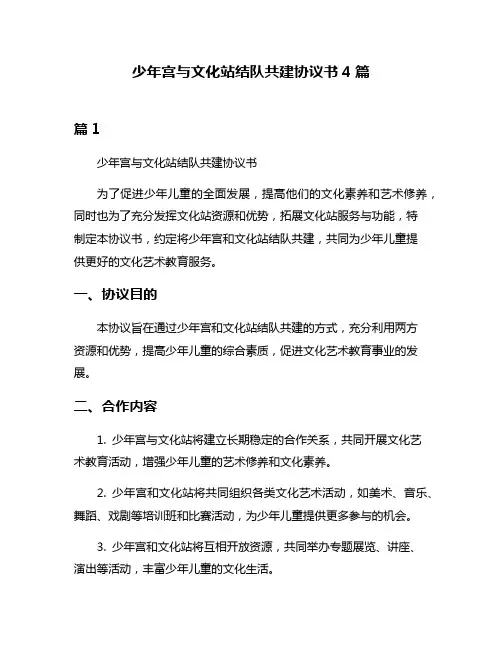 少年宫与文化站结队共建协议书 4 篇

篇 1

少年宫与文化站结队共建协议书

为了促进少年儿童的全面发展，提高他们的文化素养和艺术修养，同时也为了充分发挥文化站资源和优势，拓展文化站服务与功能，特制定本协议书，约定将少年宫和文化站结队共建，共同为少年儿童提供更好的文化艺术教育服务。

一、协议目的

本协议旨在通过少年宫和文化站结队共建的方式，充分利用两方资源和优势，提高少年儿童的综合素质，促进文化艺术教育事业的发展。

二、合作内容

1. 少年宫与文化站将建立长期稳定的合作关系，共同开展文化艺术教育活动，增强少年儿童的艺术修养和文化素养。

2. 少年宫和文化站将共同组织各类文化艺术活动，如美术、音乐、舞蹈、戏剧等培训班和比赛活动，为少年儿童提供更多参与的机会。

3. 少年宫和文化站将互相开放资源，共同举办专题展览、讲座、演出等活动，丰富少年儿童的文化生活。